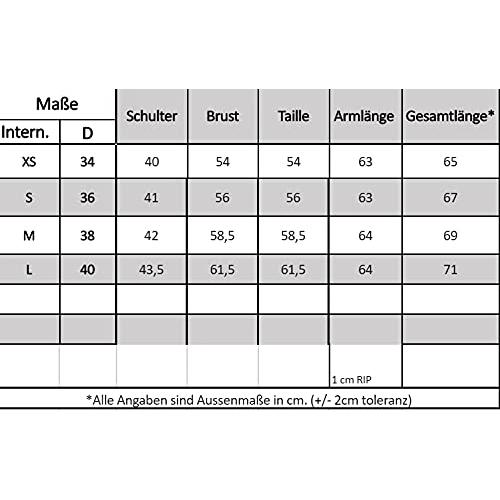 | Maße | | Schulter | Brust | Taille | Armlänge | Gesamtlänge* |
|---|---|---|---|---|---|---|
| Intern. | D | | | | | |
| XS | 34 | 40 | 54 | 54 | 63 | 65 |
| S | 36 | 41 | 56 | 56 | 63 | 67 |
| M | 38 | 42 | 58,5 | 58,5 | 64 | 69 |
| L | 40 | 43,5 | 61,5 | 61,5 | 64 | 71 |
| | | | | | | |
| | | | | | | |
| | | | | | 1 cm RIP | |

*Alle Angaben sind Aussenmaße in cm. (+/- 2cm toleranz)